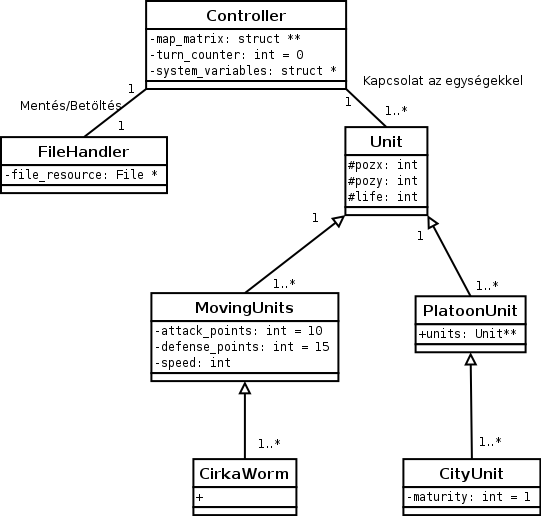 Controller
-map_matrix: struct **
-turn_counter: int = 0
-system_variables: struct *

Kapcsolat az egységekkel

1
Mentés/Betöltés
1

1
1..*

FileHandler
-file_resource: File *

Unit
#pozx: int
#pozy: int
#life: int

1
1

1..*
1..*

MovingUnits
-attack_points: int = 10
-defense_points: int = 15
-speed: int

PlatoonUnit
+units: Unit**

1..*
1..*

CirkaWorm
+

CityUnit
-maturity: int = 1